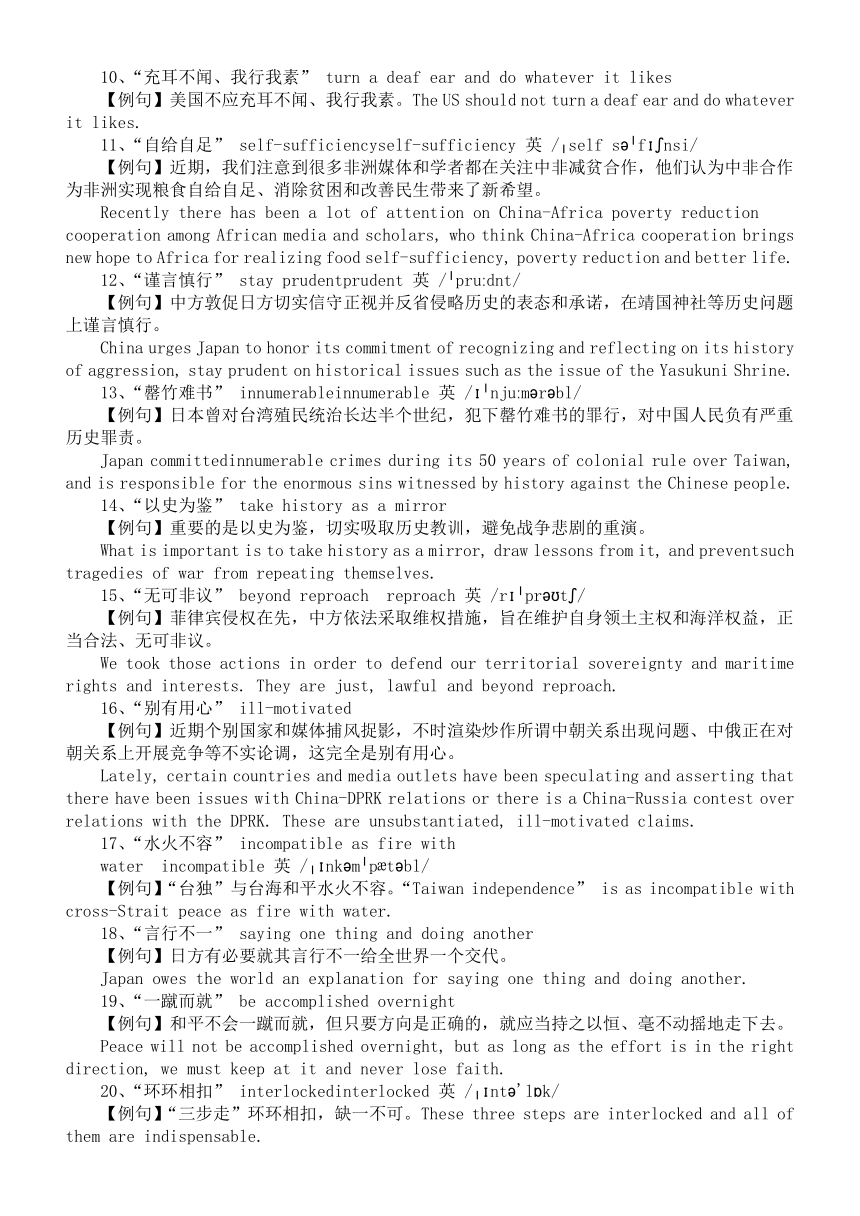 10、“充耳不闻、我行我素” turn a deaf ear and do whatever it likes
【例句】美国不应充耳不闻、我行我素。The US should not turn a deaf ear and do whatever it likes.
11、“自给自足” self-sufficiencyself-sufficiency 英 /ˌself səˈfɪʃnsi/
【例句】近期，我们注意到很多非洲媒体和学者都在关注中非减贫合作，他们认为中非合作为非洲实现粮食自给自足、消除贫困和改善民生带来了新希望。
Recently there has been a lot of attention on China-Africa poverty reduction cooperation among African media and scholars, who think China-Africa cooperation brings new hope to Africa for realizing food self-sufficiency, poverty reduction and better life.
12、“谨言慎行” stay prudentprudent 英 /ˈpruːdnt/
【例句】中方敦促日方切实信守正视并反省侵略历史的表态和承诺，在靖国神社等历史问题上谨言慎行。
China urges Japan to honor its commitment of recognizing and reflecting on its history of aggression, stay prudent on historical issues such as the issue of the Yasukuni Shrine.
13、“罄竹难书” innumerableinnumerable 英 /ɪˈnjuːmərəbl/
【例句】日本曾对台湾殖民统治长达半个世纪，犯下罄竹难书的罪行，对中国人民负有严重历史罪责。
Japan committedinnumerable crimes during its 50 years of colonial rule over Taiwan, and is responsible for the enormous sins witnessed by history against the Chinese people.
14、“以史为鉴” take history as a mirror
【例句】重要的是以史为鉴，切实吸取历史教训，避免战争悲剧的重演。
What is important is to take history as a mirror, draw lessons from it, and preventsuch tragedies of war from repeating themselves.
15、“无可非议” beyond reproach reproach 英 /rɪˈprəʊtʃ/
【例句】菲律宾侵权在先，中方依法采取维权措施，旨在维护自身领土主权和海洋权益，正当合法、无可非议。
We took those actions in order to defend our territorial sovereignty and maritime rights and interests. They are just, lawful and beyond reproach.
16、“别有用心” ill-motivated
【例句】近期个别国家和媒体捕风捉影，不时渲染炒作所谓中朝关系出现问题、中俄正在对朝关系上开展竞争等不实论调，这完全是别有用心。
Lately, certain countries and media outlets have been speculating and asserting that there have been issues with China-DPRK relations or there is a China-Russia contest over relations with the DPRK. These are unsubstantiated, ill-motivated claims.
17、“水火不容” incompatible as fire with water incompatible 英 /ˌɪnkəmˈpætəbl/
【例句】“台独”与台海和平水火不容。“Taiwan independence” is as incompatible with cross-Strait peace as fire with water.
18、“言行不一” saying one thing and doing another
【例句】日方有必要就其言行不一给全世界一个交代。
Japan owes the world an explanation for saying one thing and doing another.
19、“一蹴而就” be accomplished overnight
【例句】和平不会一蹴而就，但只要方向是正确的，就应当持之以恒、毫不动摇地走下去。
Peace will not be accomplished overnight, but as long as the effort is in the right direction, we must keep at it and never lose faith.
20、“环环相扣” interlockedinterlocked 英 /ˌɪntəˈlɒk/
【例句】“三步走”环环相扣，缺一不可。These three steps are interlocked and all of them are indispensable.